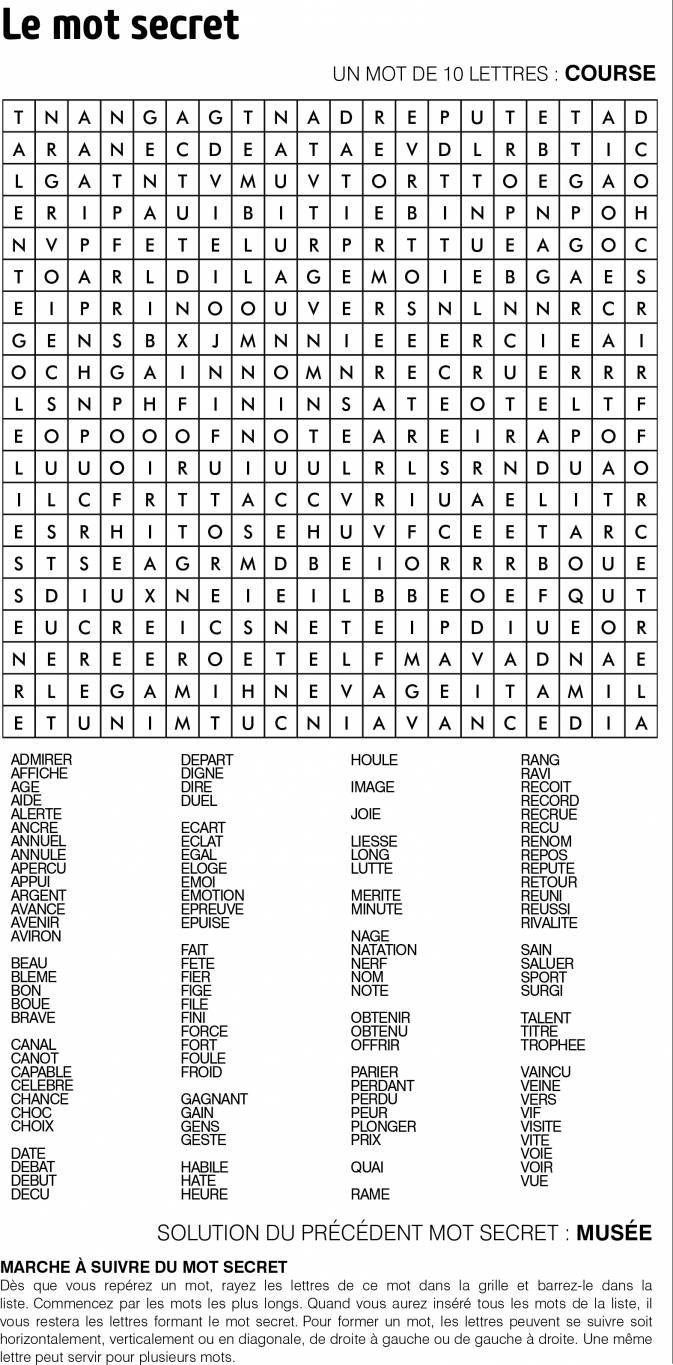 Le mot secret

UN MOT DE 10 LETTRES : COURSE

| T | N | A | N | G | A | G | T | N | A | D | R | E | P | U | T | E | T | A | D |
|---|---|---|---|---|---|---|---|---|---|---|---|---|---|---|---|---|---|---|---|
| A | R | A | N | E | C | D | E | A | T | A | E | V | D | L | R | B | T | I | C |
| L | G | A | T | N | T | V | M | U | V | T | O | R | T | T | O | E | G | A | O |
| E | R | I | P | A | U | I | B | I | T | I | E | B | I | N | P | N | P | O | H |
| N | V | P | F | E | T | E | L | U | R | P | R | T | T | U | E | A | G | O | C |
| T | O | A | R | L | D | I | L | A | G | E | M | O | I | E | B | G | A | E | S |
| E | I | P | R | I | N | O | O | U | V | E | R | S | N | L | N | N | R | C | R |
| G | E | N | S | B | X | J | M | N | N | I | E | E | E | R | C | I | E | A | I |
| O | C | H | G | A | I | N | N | O | M | N | R | E | C | R | U | E | R | R | R |
| L | S | N | P | H | F | I | N | I | N | S | A | T | E | O | T | E | L | T | F |
| E | O | P | O | O | O | F | N | O | T | E | A | R | E | I | R | A | P | O | F |
| L | U | U | O | I | R | U | I | U | U | L | R | L | S | R | N | D | U | A | O |
| I | L | C | F | R | T | T | A | C | C | V | R | I | U | A | E | L | I | T | R |
| E | S | R | H | I | T | O | S | E | H | U | V | F | C | E | E | T | A | R | C |
| S | T | S | E | A | G | R | M | D | B | E | I | O | R | R | R | B | O | U | E |
| S | D | I | U | X | N | E | I | E | I | L | B | B | E | O | E | F | Q | U | T |
| E | U | C | R | E | I | C | S | N | E | T | E | I | P | D | I | U | E | O | R |
| N | E | R | E | E | R | O | E | T | E | L | F | M | A | V | A | D | N | A | E |
| R | L | E | G | A | M | I | H | N | E | V | A | G | E | I | T | A | M | I | L |
| E | T | U | N | I | M | T | U | C | N | I | A | V | A | N | C | E | D | I | A |

ADMIRER
AFFICHE
AGE
AIDE
ALERTE
ANCRE
ANNUEL
ANNULE
APERCU
APPUI
ARGENT
AVANCE
AVENIR
AVIRON

BEAU
BLEME
BON
BOUE
BRAVE

CANAL
CANOT
CAPABLE
CELEBRE
CHANCE
CHOC
CHOIX

DATE
DEBAT
DEBUT
DECU

DEPART
DIGNE
DIRE
DUEL

ECART
ECLAT
EGAL
ELOGE
EMOI
EMOTION
EPREUVE
EPUISE

FAIT
FETE
FIER
FIGE
FILE
FINI
FORCE
FORT
FOULE
FROID

GAGNANT
GAIN
GENS
GESTE

HABILE
HATE
HEURE

HOULE

IMAGE

JOIE

LIESSE
LONG
LUTTE

MERITE
MINUTE

NAGE
NATATION
NERF
NOM
NOTE

OBTENIR
OBTENU
OFFRIR

PARIER
PERDANT
PERDU
PEUR
PLONGER
PRIX

QUAI

RAME

RANG
RAVI
RECOIT
RECORD
RECRUE
RECU
RENOM
REPOS
REPUTE
RETOUR
REUNI
REUSSI
RIVALITE

SAIN
SALUER
SPORT
SURGI

TALENT
TITRE
TROPHEE

VAINCU
VEINE
VERS
VIF
VISITE
VITE
VOIE
VOIR
VUE

SOLUTION DU PRÉCÉDENT MOT SECRET : MUSÉE

MARCHE À SUIVRE DU MOT SECRET
Dès que vous repérez un mot, rayez les lettres de ce mot dans la grille et barrez-le dans la liste. Commencez par les mots les plus longs. Quand vous aurez inséré tous les mots de la liste, il vous restera les lettres formant le mot secret. Pour former un mot, les lettres peuvent se suivre soit horizontalement, verticalement ou en diagonale, de droite à gauche ou de gauche à droite. Une même lettre peut servir pour plusieurs mots.